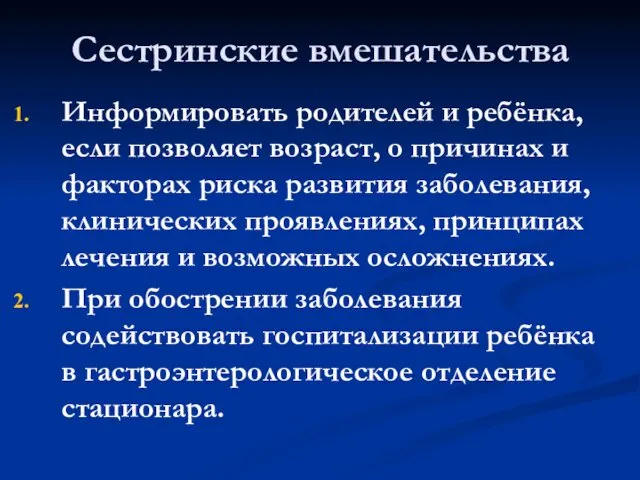 Сестринские вмешательства

1. Информировать родителей и ребёнка, если позволяет возраст, о причинах и факторах риска развития заболевания, клинических проявлениях, принципах лечения и возможных осложнениях.
2. При обострении заболевания содействовать госпитализации ребёнка в гастроэнтерологическое отделение стационара.